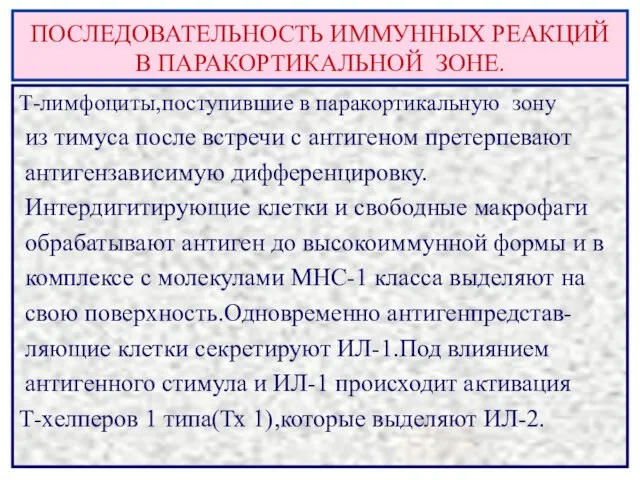 ПОСЛЕДОВАТЕЛЬНОСТЬ ИММУННЫХ РЕАКЦИЙ В ПАРАКОРТИКАЛЬНОЙ ЗОНЕ.

Т-лимфоциты,поступившие в паракортикальную зону из тимуса после встречи с антигеном претерпевают антигензависимую дифференцировку. Интердигитирующие клетки и свободные макрофаги обрабатывают антиген до высокоиммунной формы и в комплексе с молекулами МНС-1 класса выделяют на свою поверхность.Одновременно антигенпредставляющие клетки секретируют ИЛ-1.Под влиянием антигенного стимула и ИЛ-1 происходит активация Т-хелперов 1 типа(Тх 1),которые выделяют ИЛ-2.